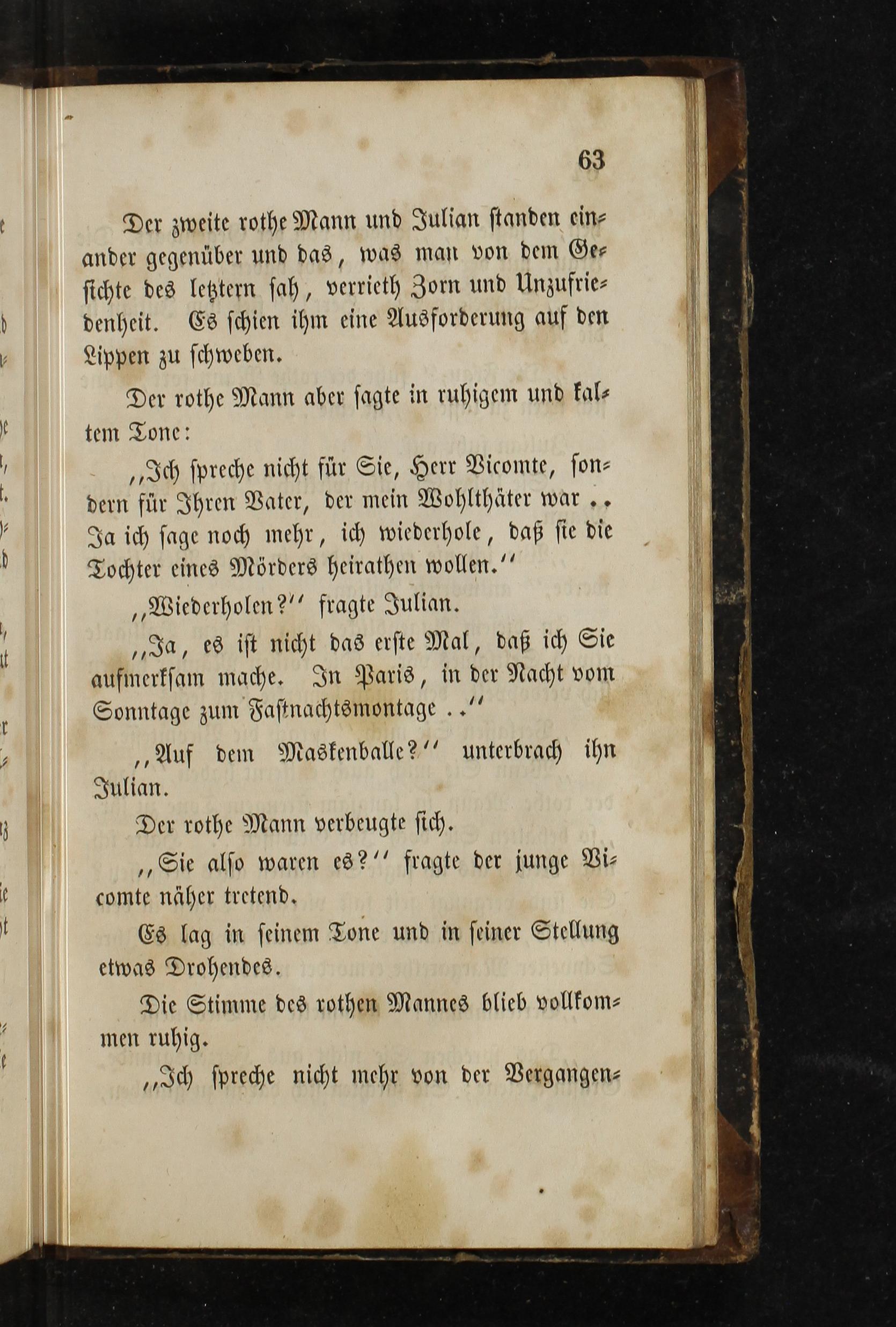 63

Der zweite rothe Mann und Julian standen einander gegenüber und das, was man von dem Gesichte des letztern sah, verrieth Zorn und Unzufriedenheit. Es schien ihm eine Ausforderung auf den Lippen zu schweben.

Der rothe Mann aber sagte in ruhigem und kaltem Tone:

„Ich spreche nicht für Sie, Herr Vicomte, sondern für Ihren Vater, der mein Wohlthäter war .. Ja ich sage noch mehr, ich wiederhole, daß sie die Tochter eines Mörders heirathen wollen.“

„Wiederholen?“ fragte Julian.

„Ja, es ist nicht das erste Mal, daß ich Sie aufmerksam mache. In Paris, in der Nacht vom Sonntage zum Fastnachtsmontage ..“

„Auf dem Maskenballe?“ unterbrach ihn Julian.

Der rothe Mann verbeugte sich.

„Sie also waren es?“ fragte der junge Vicomte näher tretend.

Es lag in seinem Tone und in seiner Stellung etwas Drohendes.

Die Stimme des rothen Mannes blieb vollkommen ruhig.

„Ich spreche nicht mehr von der Vergangen-